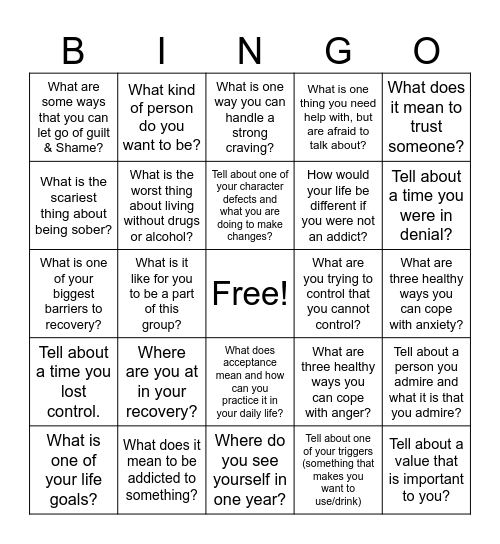 | B | I | N | G | O |
|---|---|---|---|---|
| What are some ways that you can let go of guilt & Shame? | What kind of person do you want to be? | What is one way you can handle a strong craving? | What is one thing you need help with, but are afraid to talk about? | What does it mean to trust someone? |
| What is the scariest thing about being sober? | What is the worst thing about living without drugs or alcohol? | Tell about one of your character defects and what you are doing to make changes? | How would your life be different if you were not an addict? | Tell about a time you were in denial? |
| What is one of your biggest barriers to recovery? | What is it like for you to be a part of this group? | Free! | What are you trying to control that you cannot control? | What are three healthy ways you can cope with anxiety? |
| Tell about a time you lost control. | Where are you at in your recovery? | What does acceptance mean and how can you practice it in your daily life? | What are three healthy ways you can cope with anger? | Tell about a person you admire and what it is that you admire? |
| What is one of your life goals? | What does it mean to be addicted to something? | Where do you see yourself in one year? | Tell about one of your triggers (something that makes you want to use/drink) | Tell about a value that is important to you? |